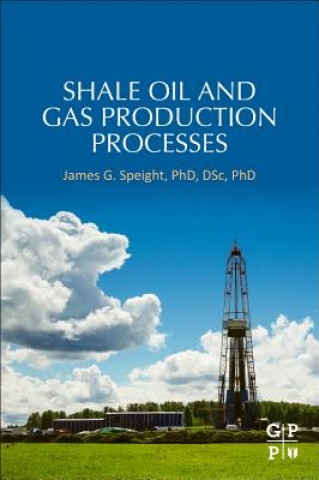 SHALE OIL AND GAS PRODUCTION PROCESSES

James G. Speight, PhD, DSc, PhD

G P
P